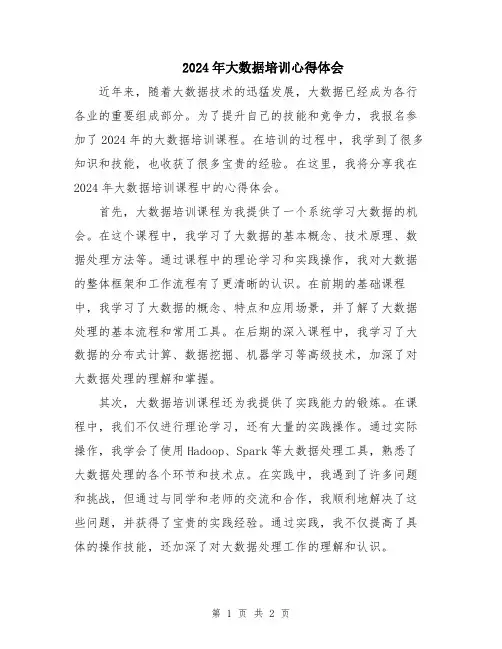 2024年大数据培训心得体会

近年来，随着大数据技术的迅猛发展，大数据已经成为各行各业的重要组成部分。为了提升自己的技能和竞争力，我报名参加了2024年的大数据培训课程。在培训的过程中，我学到了很多知识和技能，也收获了很多宝贵的经验。在这里，我将分享我在2024年大数据培训课程中的心得体会。

首先，大数据培训课程为我提供了一个系统学习大数据的机会。在这个课程中，我学习了大数据的基本概念、技术原理、数据处理方法等。通过课程中的理论学习和实践操作，我对大数据的整体框架和工作流程有了更清晰的认识。在前期的基础课程中，我学习了大数据的概念、特点和应用场景，并了解了大数据处理的基本流程和常用工具。在后期的深入课程中，我学习了大数据的分布式计算、数据挖掘、机器学习等高级技术，加深了对大数据处理的理解和掌握。

其次，大数据培训课程还为我提供了实践能力的锻炼。在课程中，我们不仅进行理论学习，还有大量的实践操作。通过实际操作，我学会了使用Hadoop、Spark等大数据处理工具，熟悉了大数据处理的各个环节和技术点。在实践中，我遇到了许多问题和挑战，但通过与同学和老师的交流和合作，我顺利地解决了这些问题，并获得了宝贵的实践经验。通过实践，我不仅提高了具体的操作技能，还加深了对大数据处理工作的理解和认识。

第 1 页 共 2 页